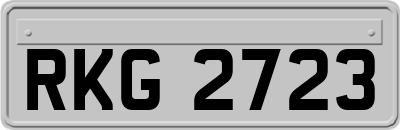 RKG 2723